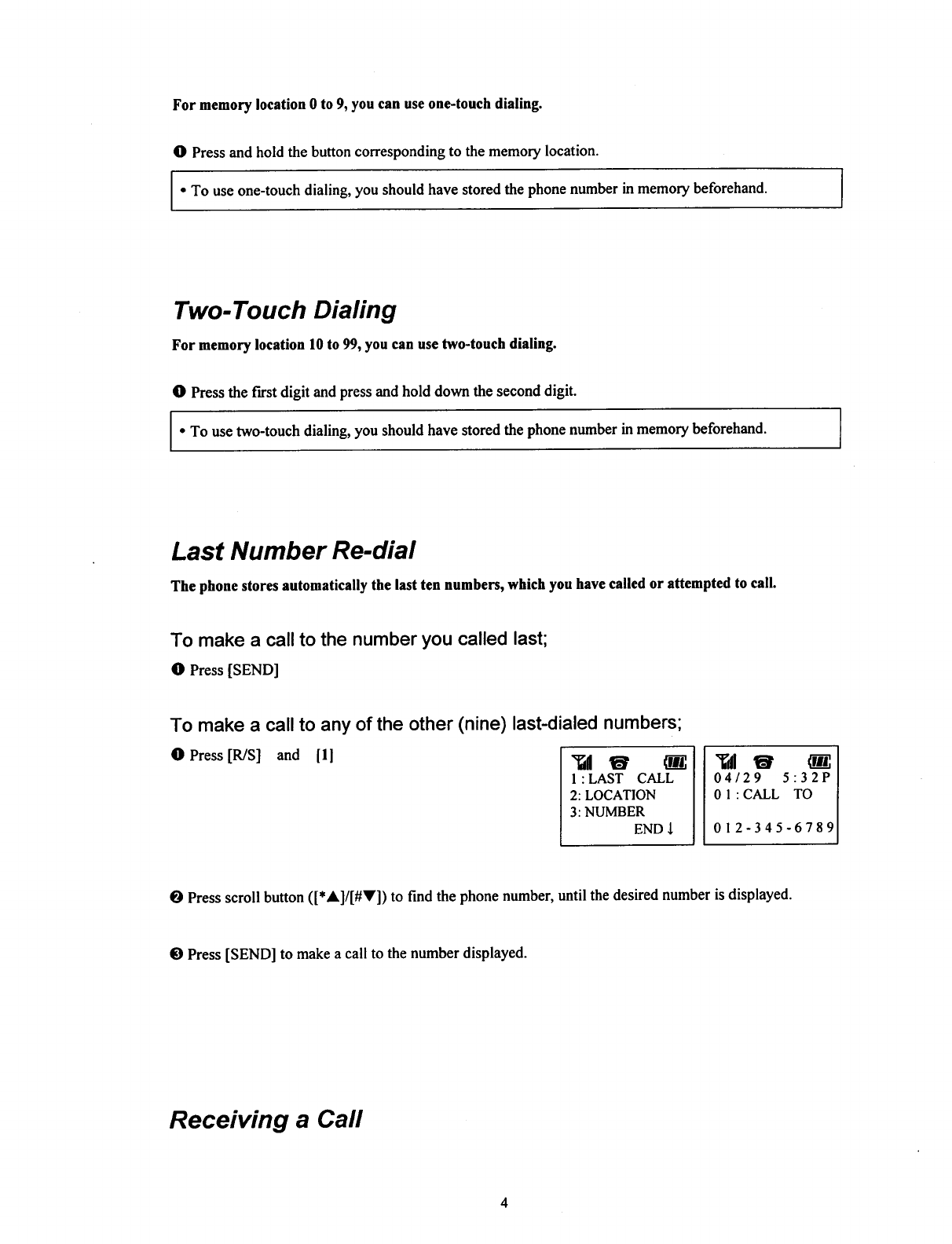 For memory location 0 to 9, you can use one-touch dialing.

❶ Press and hold the button corresponding to the memory location.

• To use one-touch dialing, you should have stored the phone number in memory beforehand.

Two-Touch Dialing

For memory location 10 to 99, you can use two-touch dialing.

❶ Press the first digit and press and hold down the second digit.

• To use two-touch dialing, you should have stored the phone number in memory beforehand.

Last Number Re-dial

The phone stores automatically the last ten numbers, which you have called or attempted to call.

To make a call to the number you called last;

❶ Press [SEND]

To make a call to any of the other (nine) last-dialed numbers;

❶ Press [R/S] and [1]

1 : LAST CALL
2: LOCATION
3: NUMBER
END ↓

04/29 5:32P
01 : CALL TO
012-345-6789

❷ Press scroll button ([*▲]/[#▼]) to find the phone number, until the desired number is displayed.

❸ Press [SEND] to make a call to the number displayed.

Receiving a Call

4